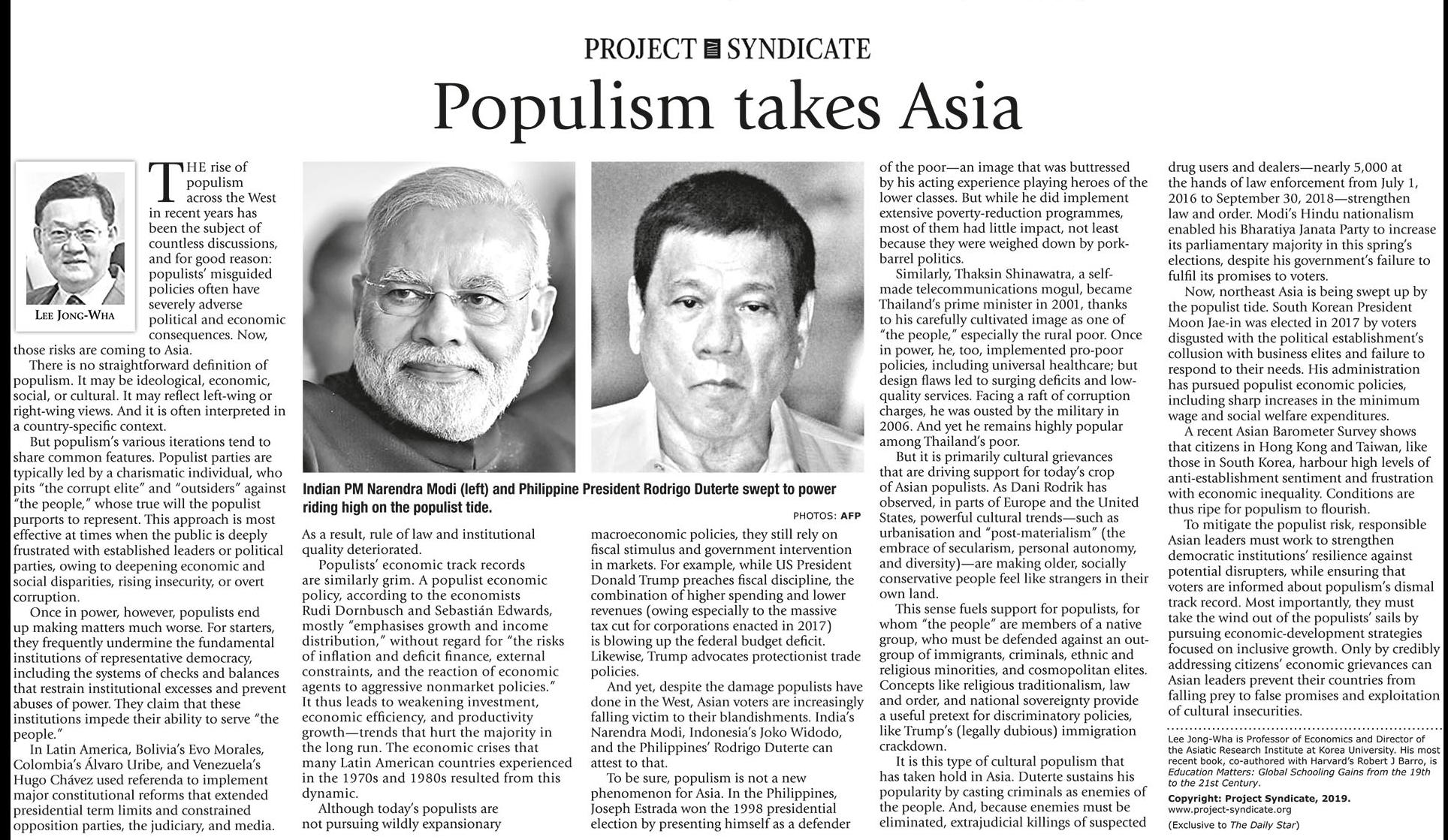 PROJECT SYNDICATE

Populism takes Asia

LEE JONG-WHA

THE rise of populism across the West in recent years has been the subject of countless discussions, and for good reason: populists' misguided policies often have severely adverse political and economic consequences. Now, those risks are coming to Asia.

There is no straightforward definition of populism. It may be ideological, economic, social, or cultural. It may reflect left-wing or right-wing views. And it is often interpreted in a country-specific context.

But populism's various iterations tend to share common features. Populist parties are typically led by a charismatic individual, who pits "the corrupt elite" and "outsiders" against "the people," whose true will the populist purports to represent. This approach is most effective at times when the public is deeply frustrated with established leaders or political parties, owing to deepening economic and social disparities, rising insecurity, or overt corruption.

Once in power, however, populists end up making matters much worse. For starters, they frequently undermine the fundamental institutions of representative democracy, including the systems of checks and balances that restrain institutional excesses and prevent abuses of power. They claim that these institutions impede their ability to serve "the people."

In Latin America, Bolivia's Evo Morales, Colombia's Álvaro Uribe, and Venezuela's Hugo Chávez used referenda to implement major constitutional reforms that extended presidential term limits and constrained opposition parties, the judiciary, and media.

Indian PM Narendra Modi (left) and Philippine President Rodrigo Duterte swept to power riding high on the populist tide.

PHOTOS: AFP

As a result, rule of law and institutional quality deteriorated.

Populists' economic track records are similarly grim. A populist economic policy, according to the economists Rudi Dornbusch and Sebastián Edwards, mostly "emphasises growth and income distribution," without regard for "the risks of inflation and deficit finance, external constraints, and the reaction of economic agents to aggressive nonmarket policies." It thus leads to weakening investment, economic efficiency, and productivity growth—trends that hurt the majority in the long run. The economic crises that many Latin American countries experienced in the 1970s and 1980s resulted from this dynamic.

Although today's populists are not pursuing wildly expansionary macroeconomic policies, they still rely on fiscal stimulus and government intervention in markets. For example, while US President Donald Trump preaches fiscal discipline, the combination of higher spending and lower revenues (owing especially to the massive tax cut for corporations enacted in 2017) is blowing up the federal budget deficit. Likewise, Trump advocates protectionist trade policies.

And yet, despite the damage populists have done in the West, Asian voters are increasingly falling victim to their blandishments. India's Narendra Modi, Indonesia's Joko Widodo, and the Philippines' Rodrigo Duterte can attest to that.

To be sure, populism is not a new phenomenon for Asia. In the Philippines, Joseph Estrada won the 1998 presidential election by presenting himself as a defender of the poor—an image that was buttressed by his acting experience playing heroes of the lower classes. But while he did implement extensive poverty-reduction programmes, most of them had little impact, not least because they were weighed down by pork-barrel politics.

Similarly, Thaksin Shinawatra, a self-made telecommunications mogul, became Thailand's prime minister in 2001, thanks to his carefully cultivated image as one of "the people," especially the rural poor. Once in power, he, too, implemented pro-poor policies, including universal healthcare; but design flaws led to surging deficits and low-quality services. Facing a raft of corruption charges, he was ousted by the military in 2006. And yet he remains highly popular among Thailand's poor.

But it is primarily cultural grievances that are driving support for today's crop of Asian populists. As Dani Rodrik has observed, in parts of Europe and the United States, powerful cultural trends—such as urbanisation and "post-materialism" (the embrace of secularism, personal autonomy, and diversity)—are making older, socially conservative people feel like strangers in their own land.

This sense fuels support for populists, for whom "the people" are members of a native group, who must be defended against an out-group of immigrants, criminals, ethnic and religious minorities, and cosmopolitan elites. Concepts like religious traditionalism, law and order, and national sovereignty provide a useful pretext for discriminatory policies, like Trump's (legally dubious) immigration crackdown.

It is this type of cultural populism that has taken hold in Asia. Duterte sustains his popularity by casting criminals as enemies of the people. And, because enemies must be eliminated, extrajudicial killings of suspected drug users and dealers—nearly 5,000 at the hands of law enforcement from July 1, 2016 to September 30, 2018—strengthen law and order. Modi's Hindu nationalism enabled his Bharatiya Janata Party to increase its parliamentary majority in this spring's elections, despite his government's failure to fulfil its promises to voters.

Now, northeast Asia is being swept up by the populist tide. South Korean President Moon Jae-in was elected in 2017 by voters disgusted with the political establishment's collusion with business elites and failure to respond to their needs. His administration has pursued populist economic policies, including sharp increases in the minimum wage and social welfare expenditures.

A recent Asian Barometer Survey shows that citizens in Hong Kong and Taiwan, like those in South Korea, harbour high levels of anti-establishment sentiment and frustration with economic inequality. Conditions are thus ripe for populism to flourish.

To mitigate the populist risk, responsible Asian leaders must work to strengthen democratic institutions' resilience against potential disrupters, while ensuring that voters are informed about populism's dismal track record. Most importantly, they must take the wind out of the populists' sails by pursuing economic-development strategies focused on inclusive growth. Only by credibly addressing citizens' economic grievances can Asian leaders prevent their countries from falling prey to false promises and exploitation of cultural insecurities.

Lee Jong-Wha is Professor of Economics and Director of the Asiatic Research Institute at Korea University. His most recent book, co-authored with Harvard's Robert J Barro, is Education Matters: Global Schooling Gains from the 19th to the 21st Century.

Copyright: Project Syndicate, 2019.
www.project-syndicate.org
(Exclusive to The Daily Star)